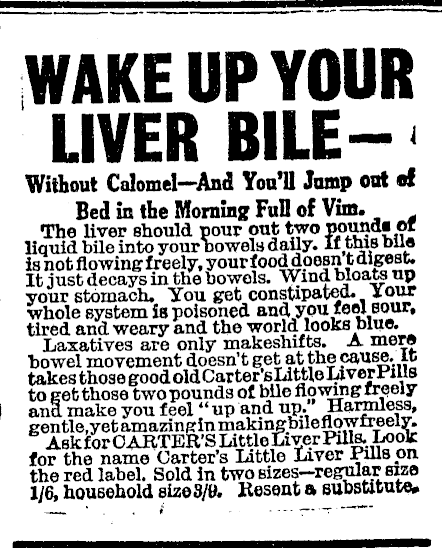 WAKE UP YOUR LIVER BILE—

Without Calomel—And You'll Jump out of Bed in the Morning Full of Vim.

The liver should pour out two pounds of liquid bile into your bowels daily. If this bile is not flowing freely, your food doesn't digest. It just decays in the bowels. Wind bloats up your stomach. You get constipated. Your whole system is poisoned and you feel sour, tired and weary and the world looks blue.

Laxatives are only makeshifts. A mere bowel movement doesn't get at the cause. It takes those good old Carter's Little Liver Pills to get those two pounds of bile flowing freely and make you feel "up and up." Harmless, gentle, yet amazing in making bile flow freely.

Ask for CARTER'S Little Liver Pills. Look for the name Carter's Little Liver Pills on the red label. Sold in two sizes—regular size 1/6, household size 3/9. Resent a substitute.